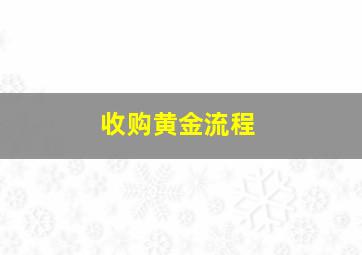 收购黄金流程